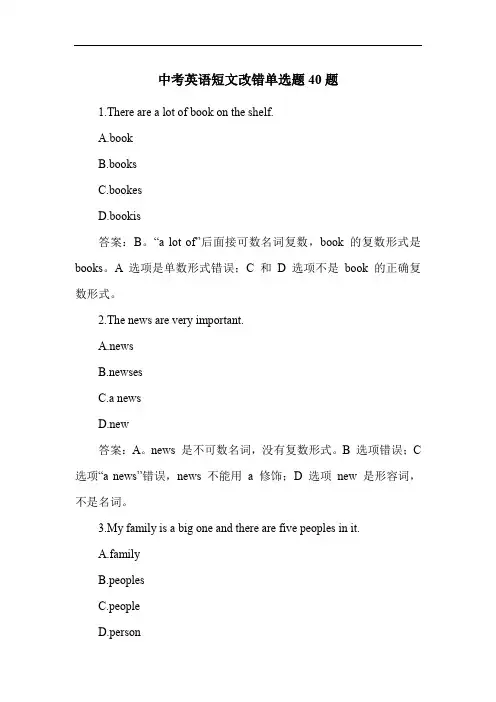 中考英语短文改错单选题 40 题

1.There are a lot of book on the shelf.

A.book

B.books

C.bookes

D.bookis

答案：B。“a lot of”后面接可数名词复数，book 的复数形式是 books。A 选项是单数形式错误；C 和 D 选项不是 book 的正确复数形式。

2.The news are very important.

A.news

B.newses

C.a news

D.new

答案：A。news 是不可数名词，没有复数形式。B 选项错误；C 选项“a news”错误，news 不能用 a 修饰；D 选项 new 是形容词，不是名词。

3.My family is a big one and there are five peoples in it.

A.family

B.peoples

C.people

D.person